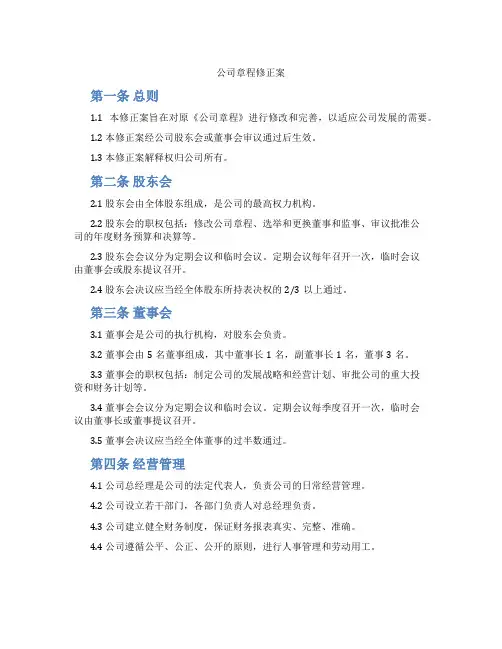 公司章程修正案

第一条 总则

1.1 本修正案旨在对原《公司章程》进行修改和完善，以适应公司发展的需要。

1.2 本修正案经公司股东会或董事会审议通过后生效。

1.3 本修正案解释权归公司所有。

第二条 股东会

2.1 股东会由全体股东组成，是公司的最高权力机构。

2.2 股东会的职权包括：修改公司章程、选举和更换董事和监事、审议批准公司的年度财务预算和决算等。

2.3 股东会会议分为定期会议和临时会议。定期会议每年召开一次，临时会议由董事会或股东提议召开。

2.4 股东会决议应当经全体股东所持表决权的 2/3 以上通过。

第三条 董事会

3.1 董事会是公司的执行机构，对股东会负责。

3.2 董事会由 5 名董事组成，其中董事长 1 名，副董事长 1 名，董事 3 名。

3.3 董事会的职权包括：制定公司的发展战略和经营计划、审批公司的重大投资和财务计划等。

3.4 董事会会议分为定期会议和临时会议。定期会议每季度召开一次，临时会议由董事长或董事提议召开。

3.5 董事会决议应当经全体董事的过半数通过。

第四条 经营管理

4.1 公司总经理是公司的法定代表人，负责公司的日常经营管理。

4.2 公司设立若干部门，各部门负责人对总经理负责。

4.3 公司建立健全财务制度，保证财务报表真实、完整、准确。

4.4 公司遵循公平、公正、公开的原则，进行人事管理和劳动用工。